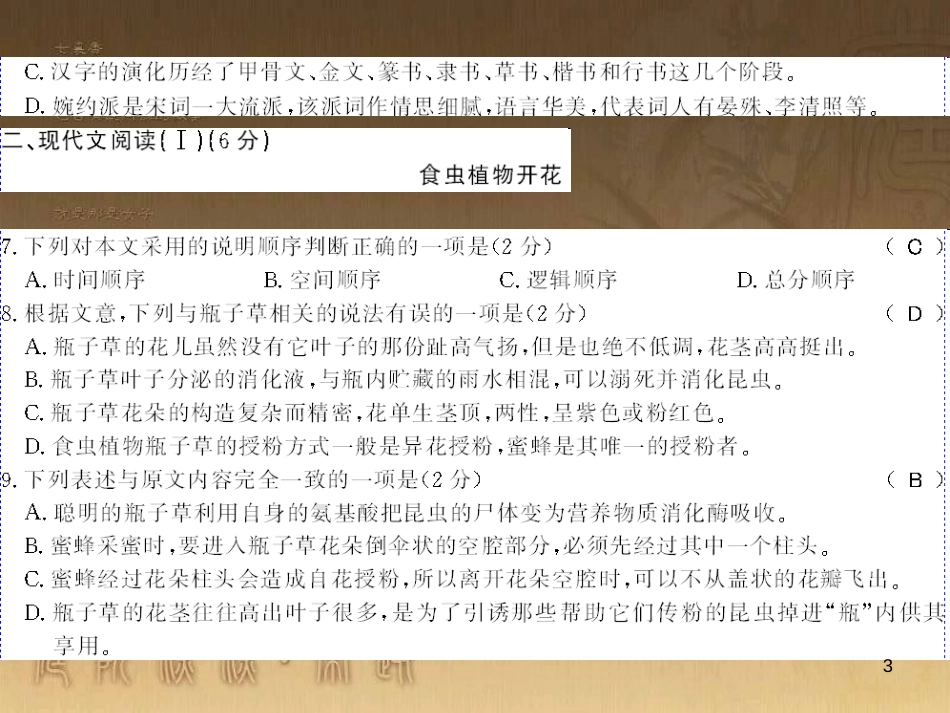 C. 汉字的演化历经了甲骨文、金文、篆书、隶书、草书、楷书和行书这几个阶段。
D. 婉约派是宋词一大流派，该派词作情思细腻，语言华美，代表词人有晏殊、李清照等。

二、现代文阅读（Ⅰ）（6分）

食虫植物开花

7. 下列对本文采用的说明顺序判断正确的一项是（2分） （ C ）
A. 时间顺序 B. 空间顺序 C. 逻辑顺序 D. 总分顺序
8. 根据文意，下列与瓶子草相关的说法有误的一项是（2分） （ D ）
A. 瓶子草的花儿虽然没有它叶子的那份趾高气扬，但是也绝不低调，花茎高高挺出。
B. 瓶子草叶子分泌的消化液，与瓶内贮藏的雨水相混，可以溺死并消化昆虫。
C. 瓶子草花朵的构造复杂而精密，花单生茎顶，两性，呈紫色或粉红色。
D. 食虫植物瓶子草的授粉方式一般是异花授粉，蜜蜂是其唯一的授粉者。
9. 下列表述与原文内容完全一致的一项是（2分） （ B ）
A. 聪明的瓶子草利用自身的氨基酸把昆虫的尸体变为营养物质消化酶吸收。
B. 蜜蜂采蜜时，要进入瓶子草花朵倒伞状的空腔部分，必须先经过其中一个柱头。
C. 蜜蜂经过花朵柱头会造成自花授粉，所以离开花朵空腔时，可以不从盖状的花瓣飞出。
D. 瓶子草的花茎往往高出叶子很多，是为了引诱那些帮助它们传粉的昆虫掉进“瓶”内供其享用。

3